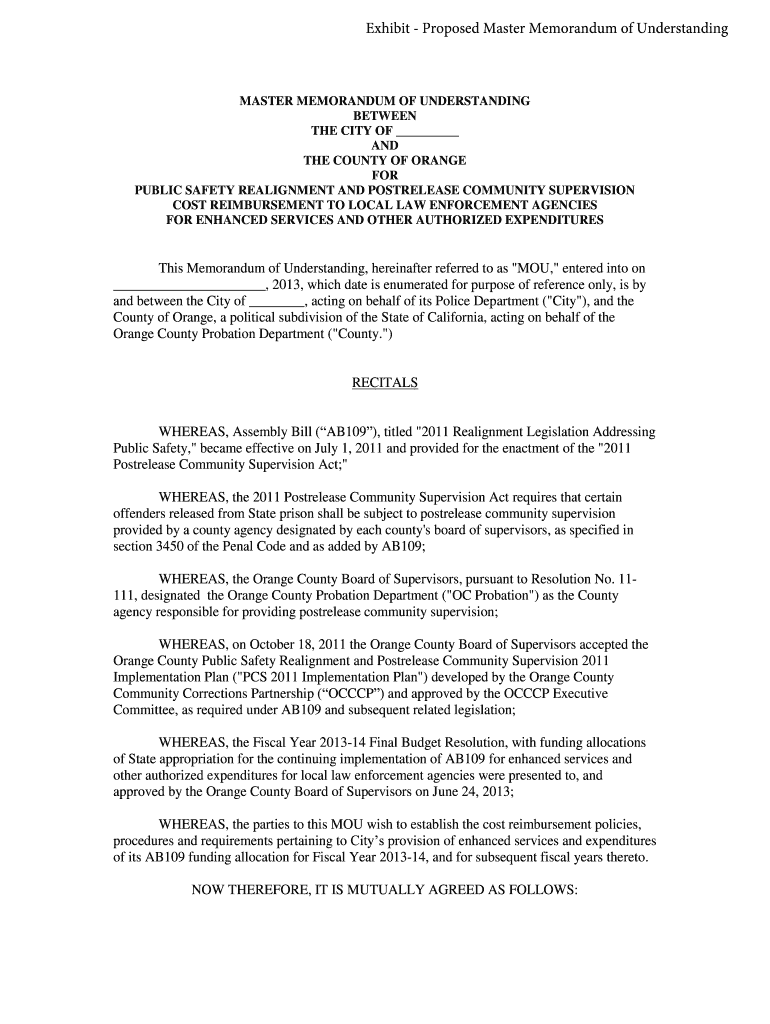 Exhibit - Proposed Master Memorandum of Understanding

MASTER MEMORANDUM OF UNDERSTANDING
BETWEEN
THE CITY OF _________
AND
THE COUNTY OF ORANGE
FOR
PUBLIC SAFETY REALIGNMENT AND POSTRELEASE COMMUNITY SUPERVISION COST REIMBURSEMENT TO LOCAL LAW ENFORCEMENT AGENCIES FOR ENHANCED SERVICES AND OTHER AUTHORIZED EXPENDITURES

This Memorandum of Understanding, hereinafter referred to as "MOU," entered into on ______________________, 2013, which date is enumerated for purpose of reference only, is by and between the City of ________, acting on behalf of its Police Department ("City"), and the County of Orange, a political subdivision of the State of California, acting on behalf of the Orange County Probation Department ("County.")

RECITALS

WHEREAS, Assembly Bill (“AB109”), titled "2011 Realignment Legislation Addressing Public Safety," became effective on July 1, 2011 and provided for the enactment of the "2011 Postrelease Community Supervision Act;"

WHEREAS, the 2011 Postrelease Community Supervision Act requires that certain offenders released from State prison shall be subject to postrelease community supervision provided by a county agency designated by each county's board of supervisors, as specified in section 3450 of the Penal Code and as added by AB109;

WHEREAS, the Orange County Board of Supervisors, pursuant to Resolution No. 11-111, designated the Orange County Probation Department ("OC Probation") as the County agency responsible for providing postrelease community supervision;

WHEREAS, on October 18, 2011 the Orange County Board of Supervisors accepted the Orange County Public Safety Realignment and Postrelease Community Supervision 2011 Implementation Plan ("PCS 2011 Implementation Plan") developed by the Orange County Community Corrections Partnership (“OCCCP”) and approved by the OCCCP Executive Committee, as required under AB109 and subsequent related legislation;

WHEREAS, the Fiscal Year 2013-14 Final Budget Resolution, with funding allocations of State appropriation for the continuing implementation of AB109 for enhanced services and other authorized expenditures for local law enforcement agencies were presented to, and approved by the Orange County Board of Supervisors on June 24, 2013;

WHEREAS, the parties to this MOU wish to establish the cost reimbursement policies, procedures and requirements pertaining to City’s provision of enhanced services and expenditures of its AB109 funding allocation for Fiscal Year 2013-14, and for subsequent fiscal years thereto.

NOW THEREFORE, IT IS MUTUALLY AGREED AS FOLLOWS: